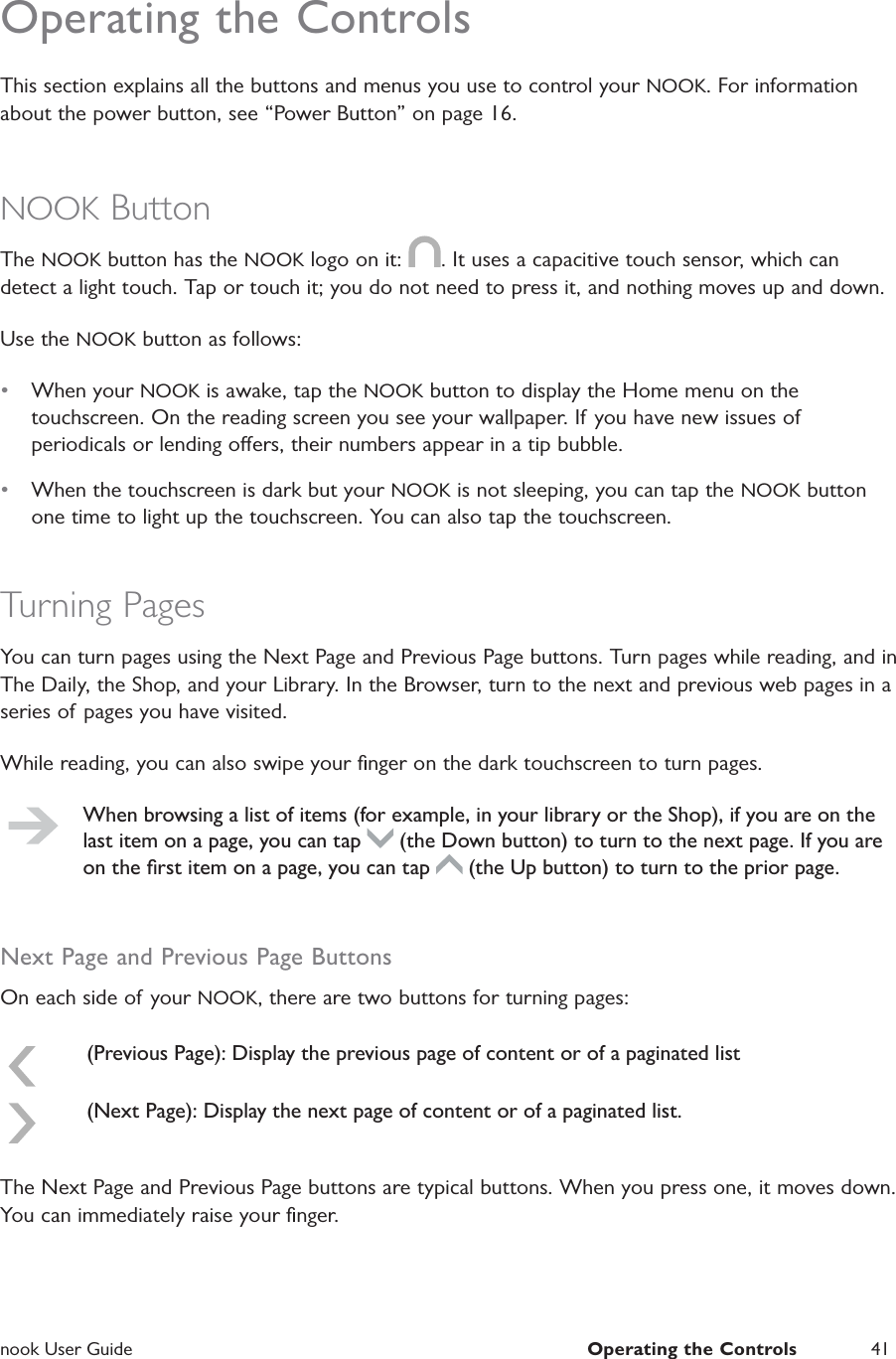 Operating the Controls

This section explains all the buttons and menus you use to control your NOOK. For information about the power button, see “Power Button” on page 16.

NOOK Button

The NOOK button has the NOOK logo on it: . It uses a capacitive touch sensor, which can detect a light touch. Tap or touch it; you do not need to press it, and nothing moves up and down.

Use the NOOK button as follows:

• When your NOOK is awake, tap the NOOK button to display the Home menu on the touchscreen. On the reading screen you see your wallpaper. If you have new issues of periodicals or lending offers, their numbers appear in a tip bubble.

• When the touchscreen is dark but your NOOK is not sleeping, you can tap the NOOK button one time to light up the touchscreen. You can also tap the touchscreen.

Turning Pages

You can turn pages using the Next Page and Previous Page buttons. Turn pages while reading, and in The Daily, the Shop, and your Library. In the Browser, turn to the next and previous web pages in a series of pages you have visited.

While reading, you can also swipe your finger on the dark touchscreen to turn pages.

When browsing a list of items (for example, in your library or the Shop), if you are on the last item on a page, you can tap  (the Down button) to turn to the next page. If you are on the first item on a page, you can tap  (the Up button) to turn to the prior page.

Next Page and Previous Page Buttons

On each side of your NOOK, there are two buttons for turning pages:

(Previous Page): Display the previous page of content or of a paginated list

(Next Page): Display the next page of content or of a paginated list.

The Next Page and Previous Page buttons are typical buttons. When you press one, it moves down. You can immediately raise your finger.

nook User Guide Operating the Controls 41